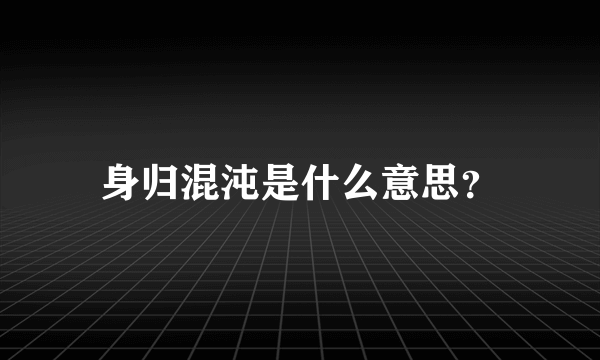 身归混沌是什么意思?